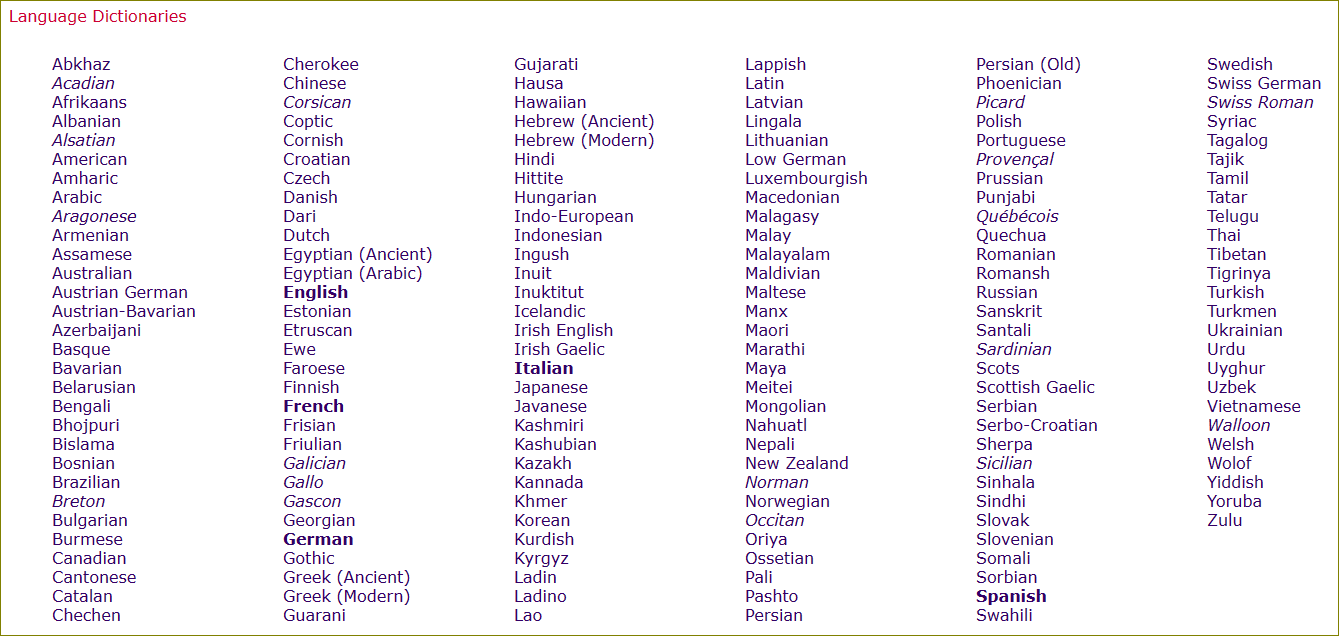 Language Dictionaries

Abkhaz
Acadian
Afrikaans
Albanian
Alsatian
American
Amharic
Arabic
Aragonese
Armenian
Assamese
Australian
Austrian German
Austrian-Bavarian
Azerbaijani
Basque
Bavarian
Belarusian
Bengali
Bhojpuri
Bislama
Bosnian
Brazilian
Breton
Bulgarian
Burmese
Canadian
Cantonese
Catalan
Chechen

Cherokee
Chinese
Corsican
Coptic
Cornish
Croatian
Czech
Danish
Dari
Dutch
Egyptian (Ancient)
Egyptian (Arabic)
English
Estonian
Etruscan
Ewe
Faroese
Finnish
French
Frisian
Friulian
Galician
Gallo
Gascon
Georgian
German
Gothic
Greek (Ancient)
Greek (Modern)
Guarani

Gujarati
Hausa
Hawaiian
Hebrew (Ancient)
Hebrew (Modern)
Hindi
Hittite
Hungarian
Indo-European
Indonesian
Ingush
Inuit
Inuktitut
Icelandic
Irish English
Irish Gaelic
Italian
Japanese
Javanese
Kashmiri
Kashubian
Kazakh
Kannada
Khmer
Korean
Kurdish
Kyrgyz
Ladin
Ladino
Lao

Lappish
Latin
Latvian
Lingala
Lithuanian
Low German
Luxembourgish
Macedonian
Malagasy
Malay
Malayalam
Maldivian
Maltese
Manx
Maori
Marathi
Maya
Meitei
Mongolian
Nahuatl
Nepali
New Zealand
Norman
Norwegian
Occitan
Oriya
Ossetian
Pali
Pashto
Persian

Persian (Old)
Phoenician
Picard
Polish
Portuguese
Provençal
Prussian
Punjabi
Québécois
Quechua
Romanian
Romansh
Russian
Sanskrit
Santali
Sardinian
Scots
Scottish Gaelic
Serbian
Serbo-Croatian
Sherpa
Sicilian
Sinhala
Sindhi
Slovak
Slovenian
Somali
Sorbian
Spanish
Swahili

Swedish
Swiss German
Swiss Roman
Syriac
Tagalog
Tajik
Tamil
Tatar
Telugu
Thai
Tibetan
Tigrinya
Turkish
Turkmen
Ukrainian
Urdu
Uyghur
Uzbek
Vietnamese
Walloon
Welsh
Wolof
Yiddish
Yoruba
Zulu